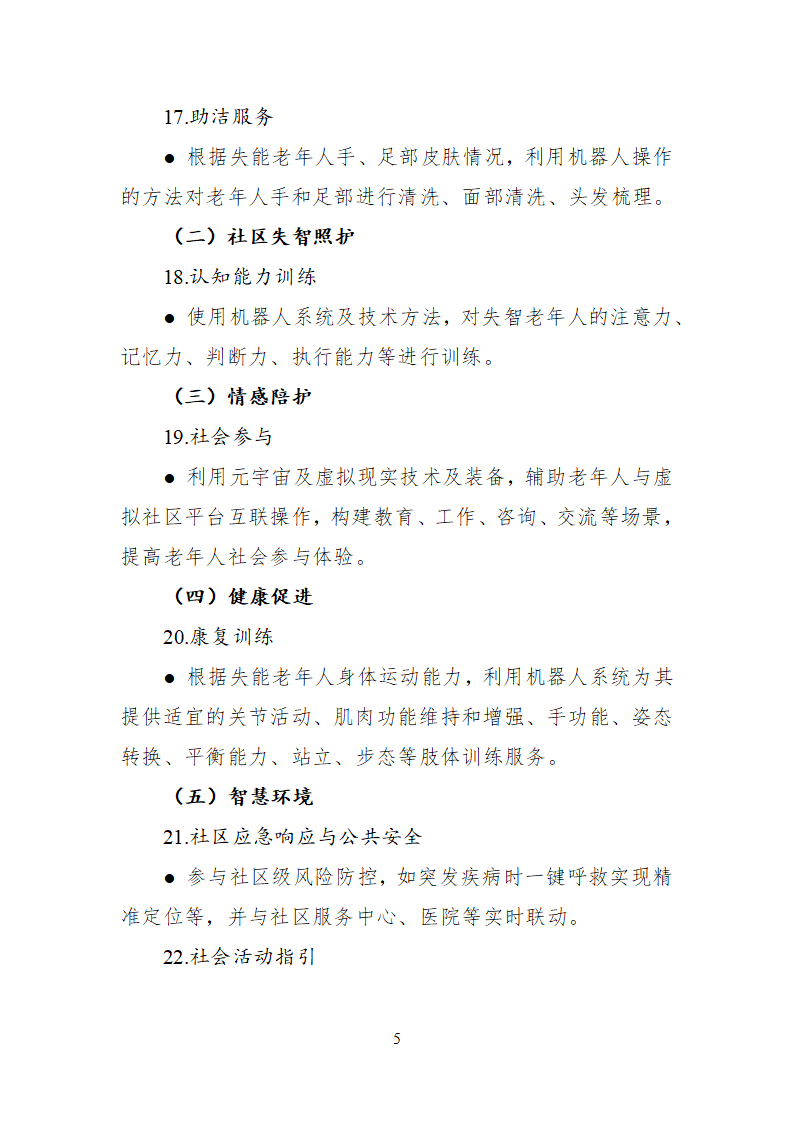 17.助洁服务

● 根据失能老年人手、足部皮肤情况，利用机器人操作的方法对老年人手和足部进行清洗、面部清洗、头发梳理。

（二）社区失智照护

18.认知能力训练

● 使用机器人系统及技术方法，对失智老年人的注意力、记忆力、判断力、执行能力等进行训练。

（三）情感陪护

19.社会参与

● 利用元宇宙及虚拟现实技术及装备，辅助老年人与虚拟社区平台互联操作，构建教育、工作、咨询、交流等场景，提高老年人社会参与体验。

（四）健康促进

20.康复训练

● 根据失能老年人身体运动能力，利用机器人系统为其提供适宜的关节活动、肌肉功能维持和增强、手功能、姿态转换、平衡能力、站立、步态等肢体训练服务。

（五）智慧环境

21.社区应急响应与公共安全

● 参与社区级风险防控，如突发疾病时一键呼救实现精准定位等，并与社区服务中心、医院等实时联动。

22.社会活动指引

5